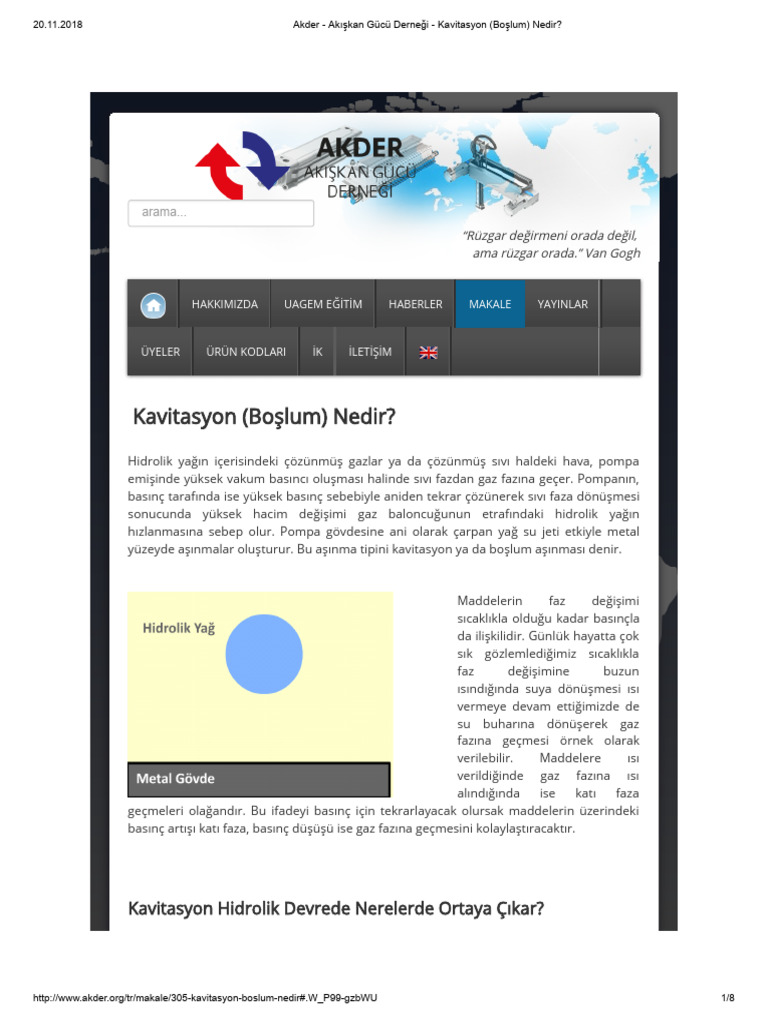 20.11.2018

Akder - Akışkan Gücü Derneği - Kavitasyon (Boşlum) Nedir?

AKDER
AKIŞKAN GÜCÜ DERNEĞİ

arama...

"Rüzgar değirmeni orada değil, ama rüzgar orada." Van Gogh

HAKKIMIZDA UAGEM EĞİTİM HABERLER MAKALE YAYINLAR

ÜYELER ÜRÜN KODLARI İK İLETİŞİM

Kavitasyon (Boşlum) Nedir?

Hidrolik yağın içerisindeki çözünmüş gazlar ya da çözünmüş sıvı haldeki hava, pompa emişinde yüksek vakum basıncı oluşması halinde sıvı fazdan gaz fazına geçer. Pompanın, basınç tarafında ise yüksek basınç sebebiyle aniden tekrar çözünerek sıvı faza dönüşmesi sonucunda yüksek hacim değişimi gaz baloncuğunun etrafındaki hidrolik yağın hızlanmasına sebep olur. Pompa gövdesine ani olarak çarpan yağ su jeti etkiyle metal yüzeyde aşınmalar oluşturur. Bu aşınma tipini kavitasyon ya da boşlum aşınması denir.

Hidrolik Yağ

Metal Gövde

Maddelerin faz değişimi sıcaklıkla olduğu kadar basınçla da ilişkilidir. Günlük hayatta çok sık gözlemlediğimiz sıcaklıkla faz değişimine buzun ısındığında suya dönüşmesi ısı vermeye devam ettiğimizde de su buharına dönüşerek gaz fazına geçmesi örnek olarak verilebilir. Maddelere ısı verildiğinde gaz fazına ısı alındığında ise katı faza geçmeleri olağandır. Bu ifadeyi basınç için tekrarlayacak olursak maddelerin üzerindeki basınç artışı katı faza, basınç düşüşü ise gaz fazına geçmesini kolaylaştıracaktır.

Kavitasyon Hidrolik Devrede Nerelerde Ortaya Çıkar?

http://www.akder.org/tr/makale/305-kavitasyon-boslum-nedir#.W_P99-gzbWU

1/8